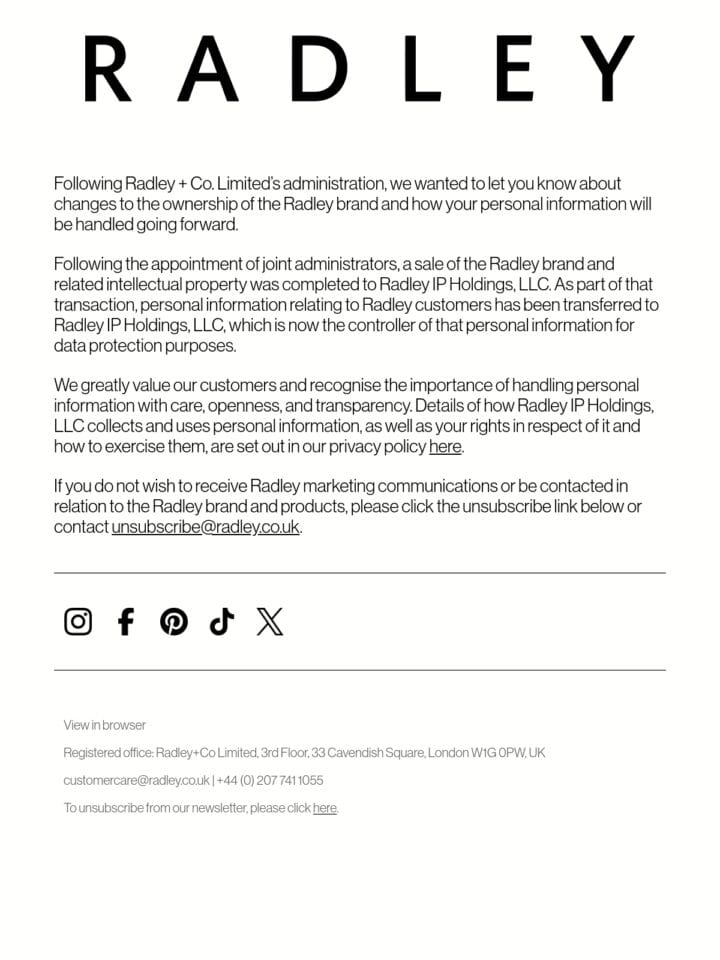 RADLEY

Following Radley + Co. Limited's administration, we wanted to let you know about changes to the ownership of the Radley brand and how your personal information will be handled going forward.

Following the appointment of joint administrators, a sale of the Radley brand and related intellectual property was completed to Radley IP Holdings, LLC. As part of that transaction, personal information relating to Radley customers has been transferred to Radley IP Holdings, LLC, which is now the controller of that personal information for data protection purposes.

We greatly value our customers and recognise the importance of handling personal information with care, openness, and transparency. Details of how Radley IP Holdings, LLC collects and uses personal information, as well as your rights in respect of it and how to exercise them, are set out in our privacy policy here.

If you do not wish to receive Radley marketing communications or be contacted in relation to the Radley brand and products, please click the unsubscribe link below or contact unsubscribe@radley.co.uk.

View in browser

Registered office: Radley+Co Limited, 3rd Floor, 33 Cavendish Square, London W1G 0PW, UK

customercare@radley.co.uk | +44 (0) 207 741 1055

To unsubscribe from our newsletter, please click here.